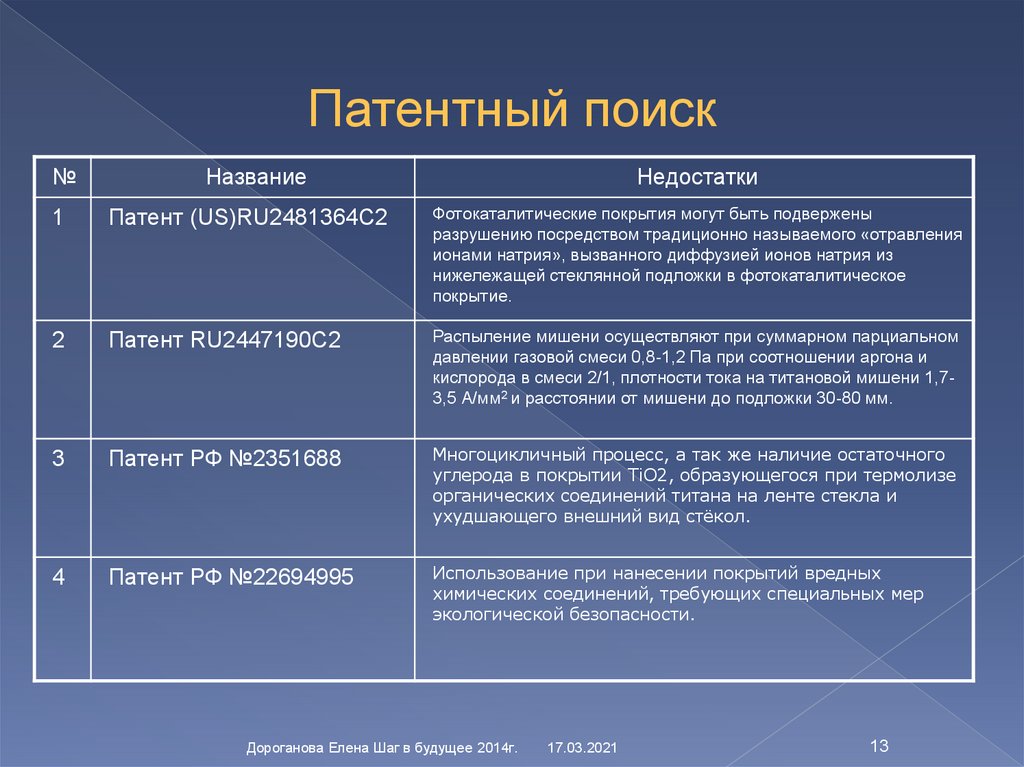 Патентный поиск

| № | Название | Недостатки |
|---|---|---|
| 1 | Патент (US)RU2481364C2 | Фотокаталитические покрытия могут быть подвержены разрушению посредством традиционно называемого «отравления ионами натрия», вызванного диффузией ионов натрия из нижележащей стеклянной подложки в фотокаталитическое покрытие. |
| 2 | Патент RU2447190C2 | Распыление мишени осуществляют при суммарном парциальном давлении газовой смеси 0,8-1,2 Па при соотношении аргона и кислорода в смеси 2/1, плотности тока на титановой мишени 1,7-3,5 А/мм$^2$ и расстоянии от мишени до подложки 30-80 мм. |
| 3 | Патент РФ №2351688 | Многоцикличный процесс, а так же наличие остаточного углерода в покрытии TiO2, образующегося при термолизе органических соединений титана на ленте стекла и ухудшающего внешний вид стёкол. |
| 4 | Патент РФ №22694995 | Использование при нанесении покрытий вредных химических соединений, требующих специальных мер экологической безопасности. |

Дороганова Елена Шаг в будущее 2014г. 17.03.2021 13